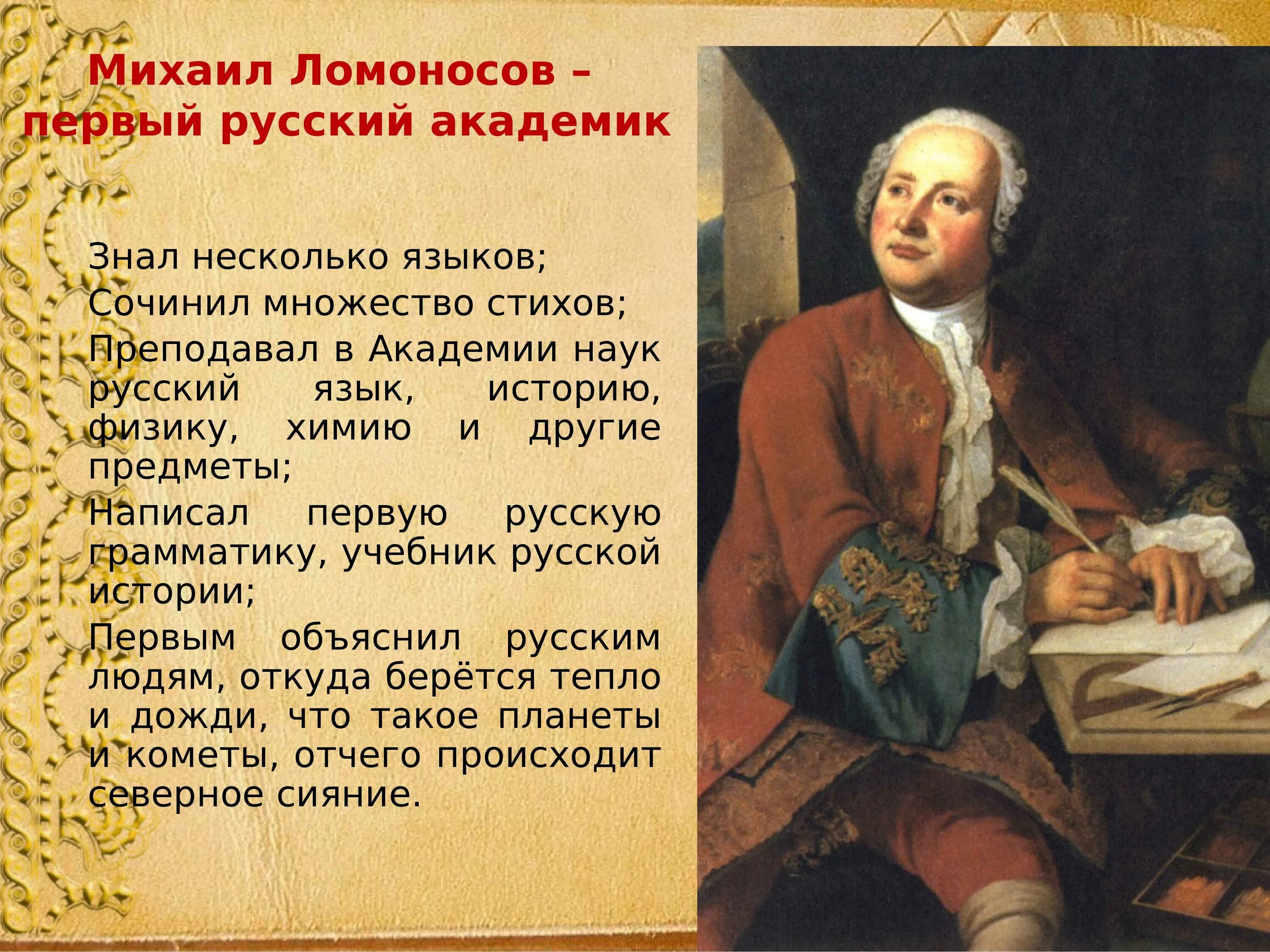 Михаил Ломоносов – первый русский академик

Знал несколько языков;

Сочинил множество стихов;

Преподавал в Академии наук русский язык, историю, физику, химию и другие предметы;

Написал первую русскую грамматику, учебник русской истории;

Первым объяснил русским людям, откуда берётся тепло и дожди, что такое планеты и кометы, отчего происходит северное сияние.